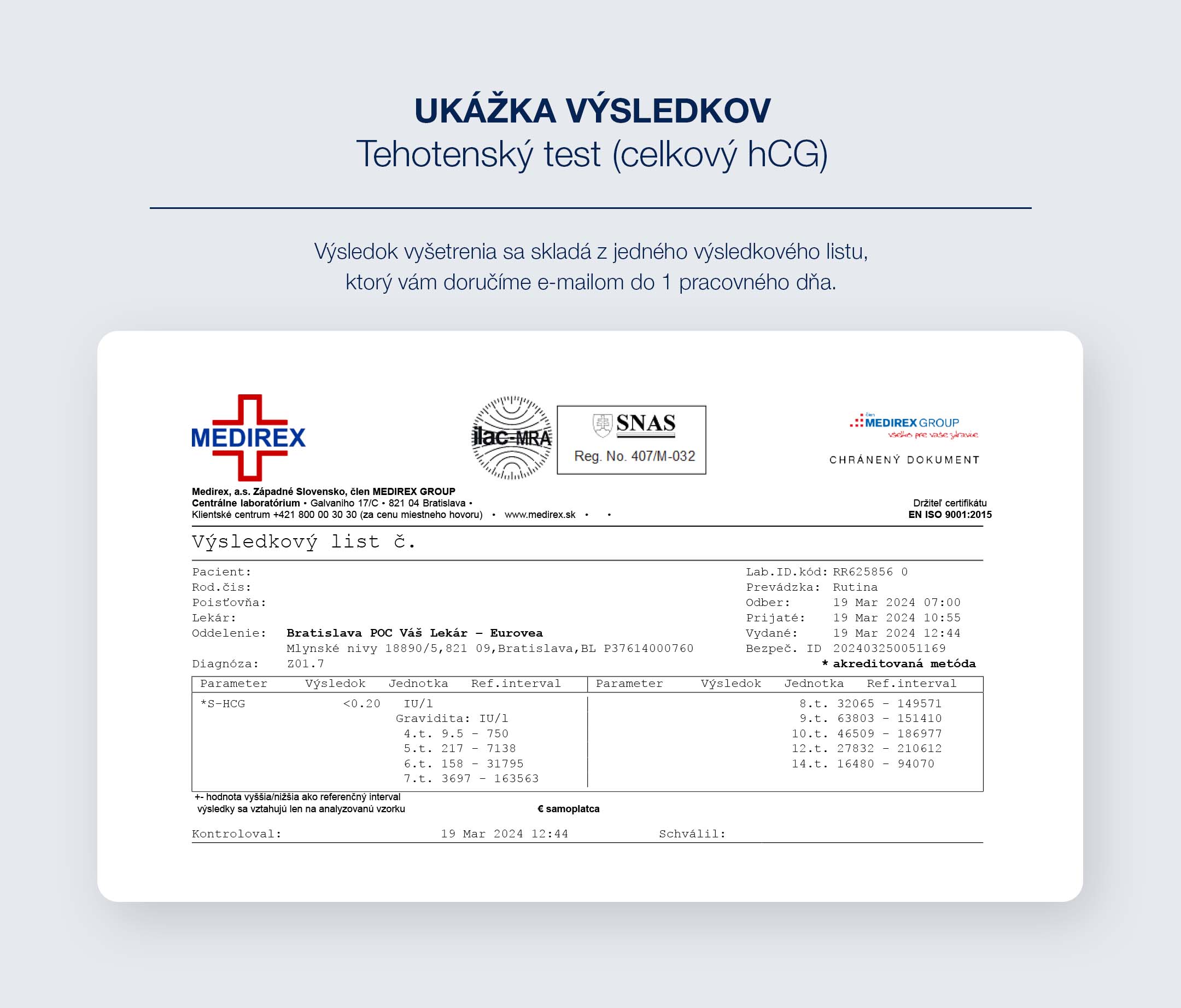 UKÁŽKA VÝSLEDKOV
Tehotenský test (celkový hCG)

Výsledok vyšetrenia sa skladá z jedného výsledkového listu, ktorý vám doručíme e-mailom do 1 pracovného dňa.

MEDIREX

ilac-MRA

SNAS
Reg. No. 407/M-032

člen MEDIREX GROUP
všetko pre vaše zdravie

CHRÁNENÝ DOKUMENT

Medirex, a.s. Západné Slovensko, člen MEDIREX GROUP
Centrálne laboratórium • Galvaniho 17/C • 821 04 Bratislava •
Klientské centrum +421 800 00 30 30 (za cenu miestneho hovoru) • www.medirex.sk • •

Držiteľ certifikátu
EN ISO 9001:2015

Výsledkový list č.

Pacient:
Rod.čis:
Poisťovňa:
Lekár:
Oddelenie: Bratislava POC Váš Lekár - Eurovea
Mlynské nivy 18890/5,821 09,Bratislava,BL P37614000760
Diagnóza: Z01.7

Lab.ID.kód: RR625856 0
Prevádzka: Rutina
Odber: 19 Mar 2024 07:00
Prijaté: 19 Mar 2024 10:55
Vydané: 19 Mar 2024 12:44
Bezpeč. ID 202403250051169
* akreditovaná metóda

| Parameter | Výsledok | Jednotka | Ref.interval | Parameter | Výsledok | Jednotka | Ref.interval |
|---|---|---|---|---|---|---|---|
| *S-HCG | <0.20 | IU/l | | | | | 8.t. 32065 - 149571 |
| | | Gravidita: IU/l | | | | | 9.t. 63803 - 151410 |
| | | 4.t. 9.5 - 750 | | | | | 10.t. 46509 - 186977 |
| | | 5.t. 217 - 7138 | | | | | 12.t. 27832 - 210612 |
| | | 6.t. 158 - 31795 | | | | | 14.t. 16480 - 94070 |
| | | 7.t. 3697 - 163563 | | | | | |

+- hodnota vyššia/nižšia ako referenčný interval
výsledky sa vztahujú len na analyzovanú vzorku
€ samoplatca

Kontroloval: 19 Mar 2024 12:44 Schválil: